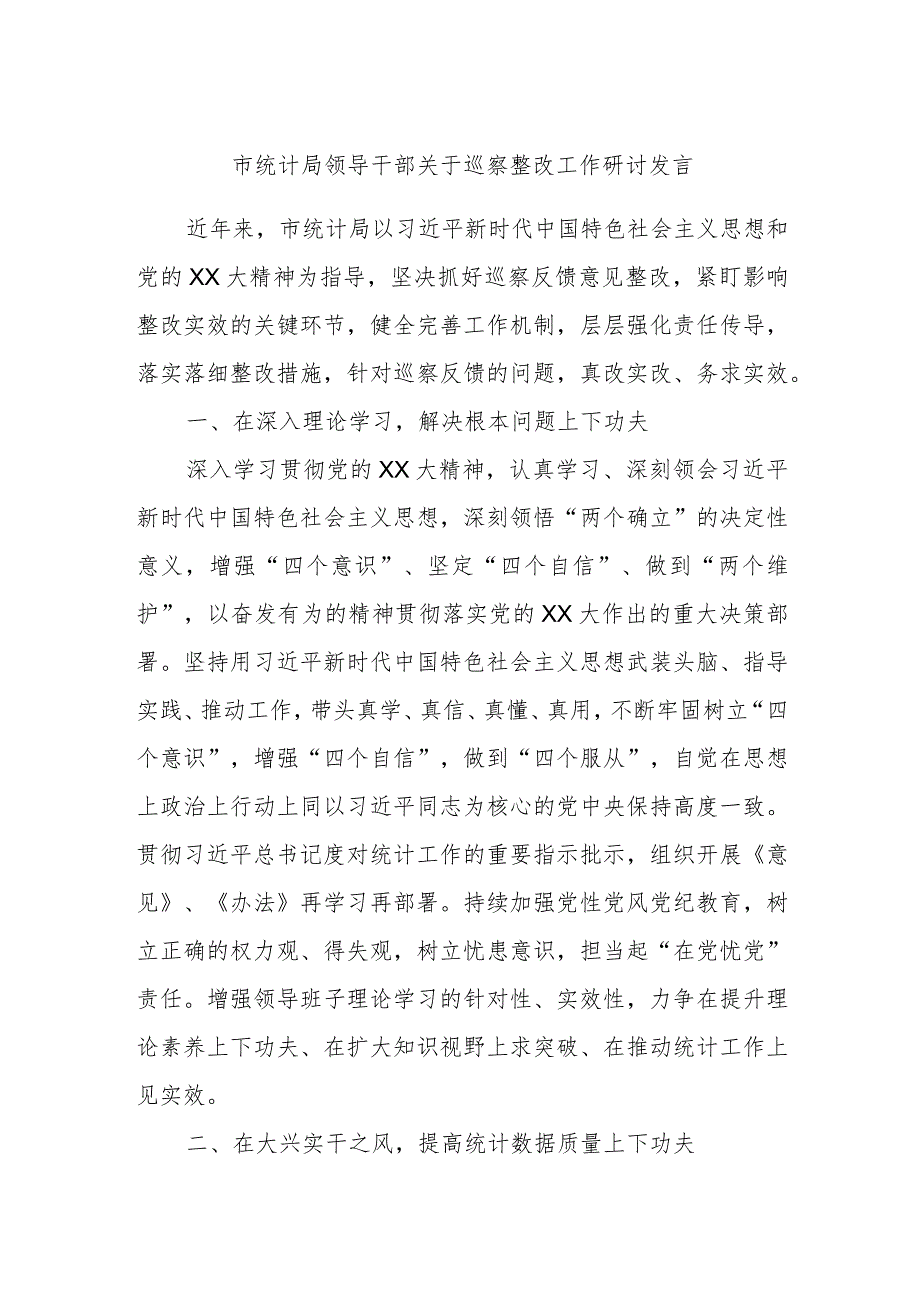 市统计局领导干部关于巡察整改工作研讨发言

近年来，市统计局以习近平新时代中国特色社会主义思想和党的XX大精神为指导，坚决抓好巡察反馈意见整改，紧盯影响整改实效的关键环节，健全完善工作机制，层层强化责任传导，落实落细整改措施，针对巡察反馈的问题，真改实改、务求实效。

一、在深入理论学习，解决根本问题上下功夫

深入学习贯彻党的XX大精神，认真学习、深刻领会习近平新时代中国特色社会主义思想，深刻领悟“两个确立”的决定性意义，增强“四个意识”、坚定“四个自信”、做到“两个维护”，以奋发有为的精神贯彻落实党的XX大作出的重大决策部署。坚持用习近平新时代中国特色社会主义思想武装头脑、指导实践、推动工作，带头真学、真信、真懂、真用，不断牢固树立“四个意识”，增强“四个自信”，做到“四个服从”，自觉在思想上政治上行动上同以习近平同志为核心的党中央保持高度一致。贯彻习近平总书记度对统计工作的重要指示批示，组织开展《意见》、《办法》再学习再部署。持续加强党性党风党纪教育，树立正确的权力观、得失观，树立忧患意识，担当起“在党忧党”责任。增强领导班子理论学习的针对性、实效性，力争在提升理论素养上下功夫、在扩大知识视野上求突破、在推动统计工作上见实效。

二、在大兴实干之风，提高统计数据质量上下功夫